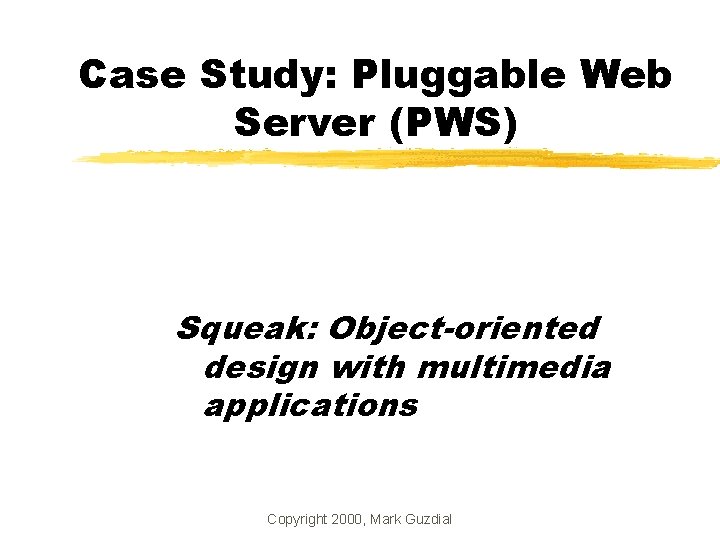 Case Study: Pluggable Web Server (PWS)

Squeak: Object-oriented design with multimedia applications

Copyright 2000, Mark Guzdial